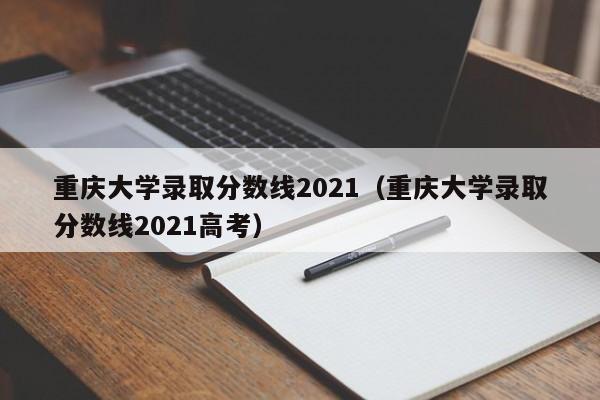 重庆大学录取分数线2021（重庆大学录取分数线2021高考）